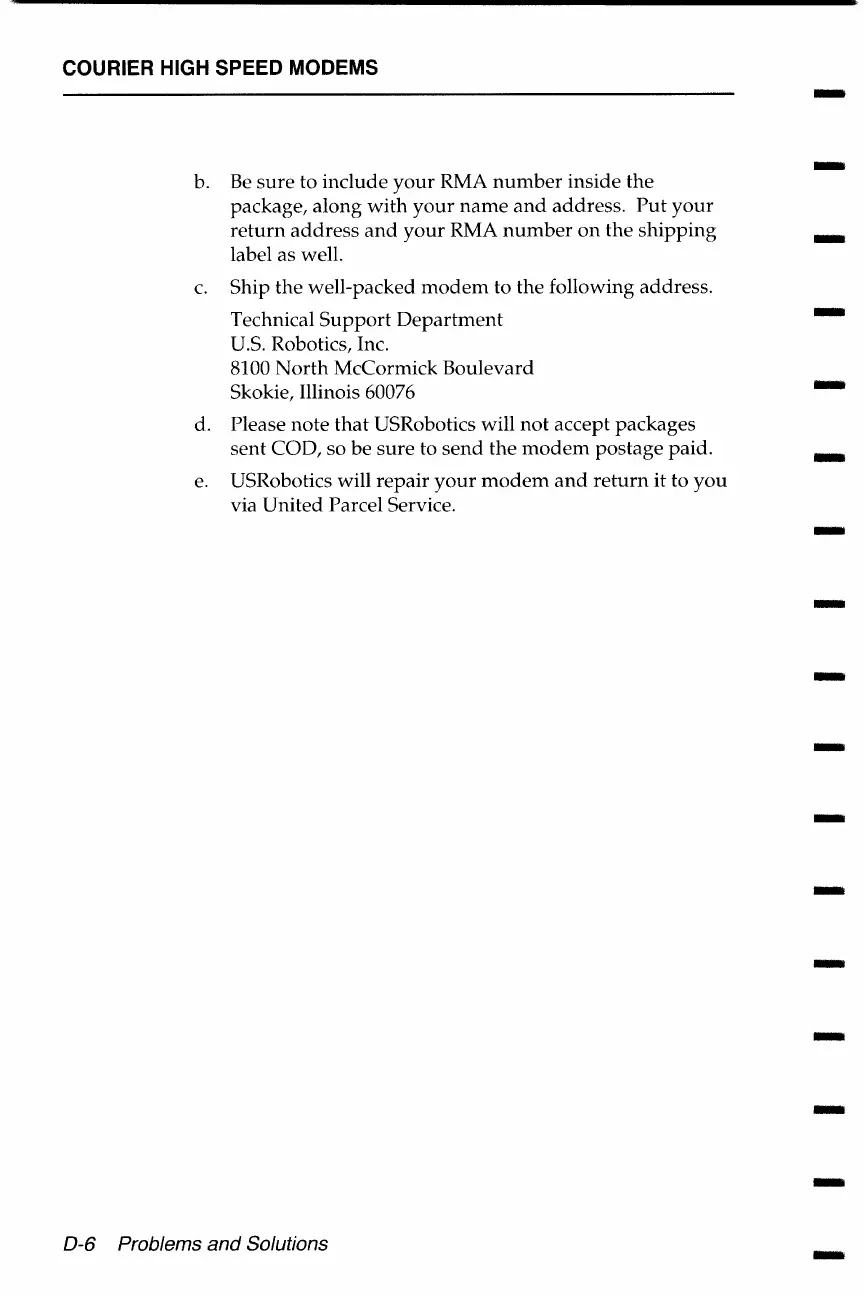 COURIER HIGH SPEED MODEMS

b. Be sure to include your RMA number inside the package, along with your name and address. Put your return address and your RMA number on the shipping label as well.

c. Ship the well-packed modem to the following address.

Technical Support Department
U.S. Robotics, Inc.
8100 North McCormick Boulevard
Skokie, Illinois 60076

d. Please note that USRobotics will not accept packages sent COD, so be sure to send the modem postage paid.

e. USRobotics will repair your modem and return it to you via United Parcel Service.

D-6 Problems and Solutions